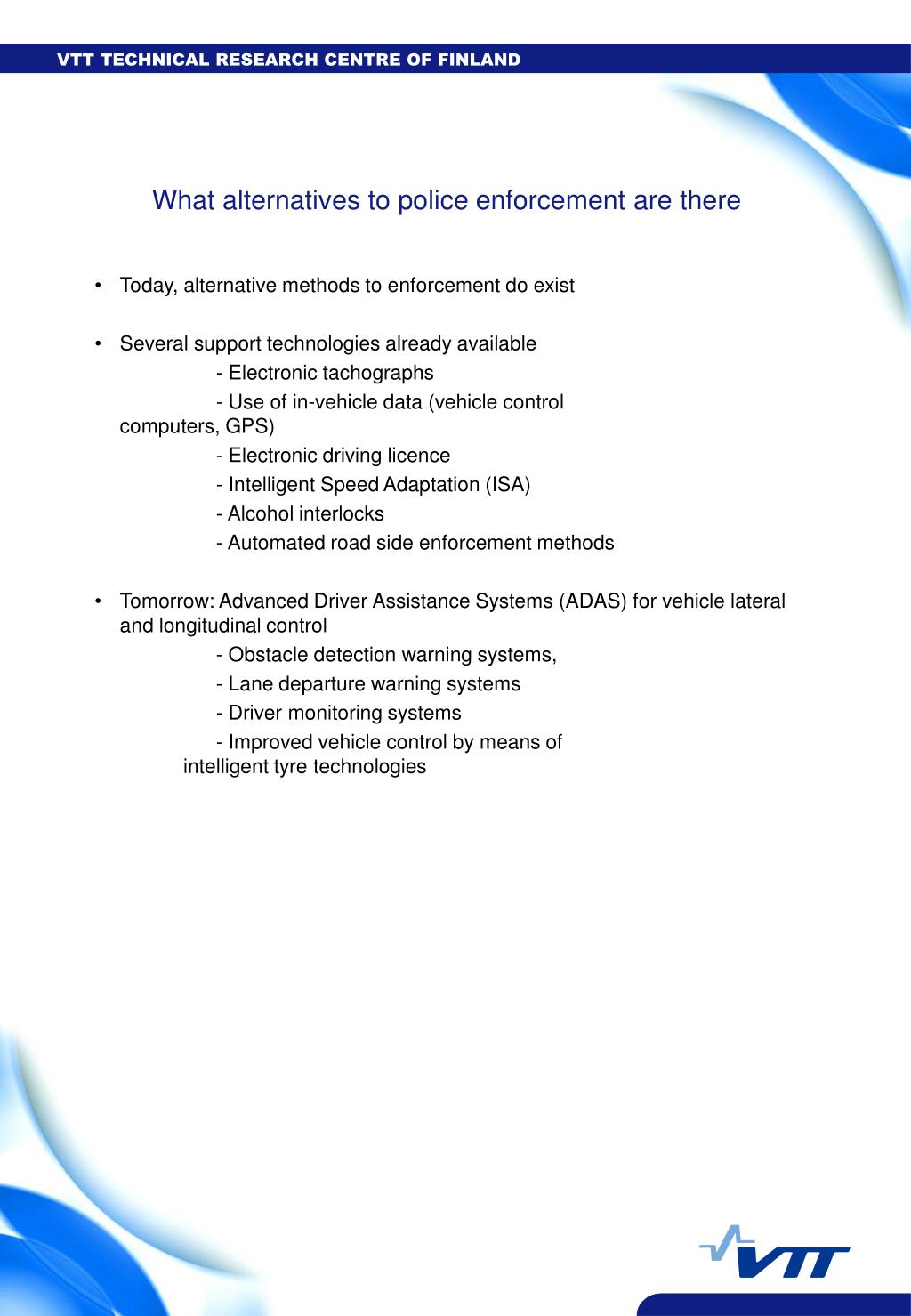 VTT TECHNICAL RESEARCH CENTRE OF FINLAND

What alternatives to police enforcement are there

• Today, alternative methods to enforcement do exist

• Several support technologies already available
- Electronic tachographs
- Use of in-vehicle data (vehicle control computers, GPS)
- Electronic driving licence
- Intelligent Speed Adaptation (ISA)
- Alcohol interlocks
- Automated road side enforcement methods

• Tomorrow: Advanced Driver Assistance Systems (ADAS) for vehicle lateral and longitudinal control
- Obstacle detection warning systems,
- Lane departure warning systems
- Driver monitoring systems
- Improved vehicle control by means of intelligent tyre technologies

VTT